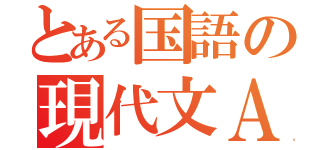 とある国語の
現代文Ａ